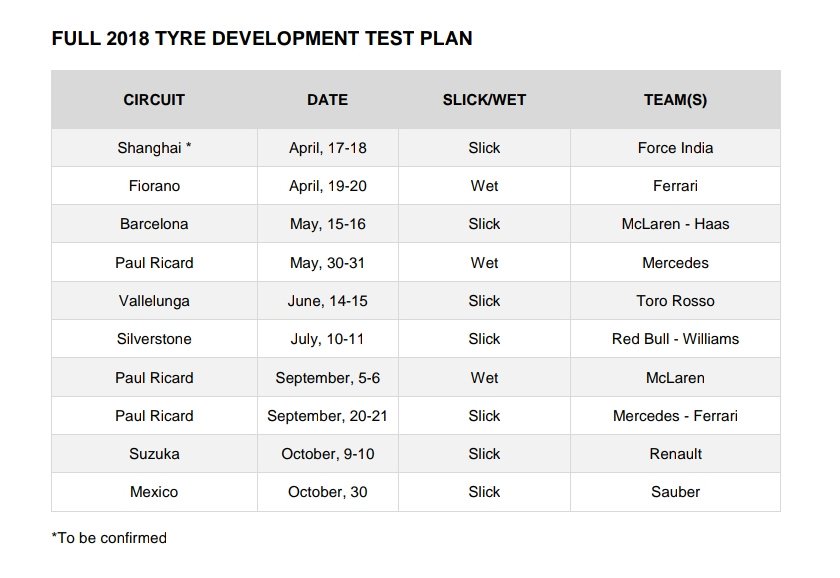 FULL 2018 TYRE DEVELOPMENT TEST PLAN

| CIRCUIT | DATE | SLICK/WET | TEAM(S) |
|---|---|---|---|
| Shanghai * | April, 17-18 | Slick | Force India |
| Fiorano | April, 19-20 | Wet | Ferrari |
| Barcelona | May, 15-16 | Slick | McLaren - Haas |
| Paul Ricard | May, 30-31 | Wet | Mercedes |
| Vallelunga | June, 14-15 | Slick | Toro Rosso |
| Silverstone | July, 10-11 | Slick | Red Bull - Williams |
| Paul Ricard | September, 5-6 | Wet | McLaren |
| Paul Ricard | September, 20-21 | Slick | Mercedes - Ferrari |
| Suzuka | October, 9-10 | Slick | Renault |
| Mexico | October, 30 | Slick | Sauber |

*To be confirmed